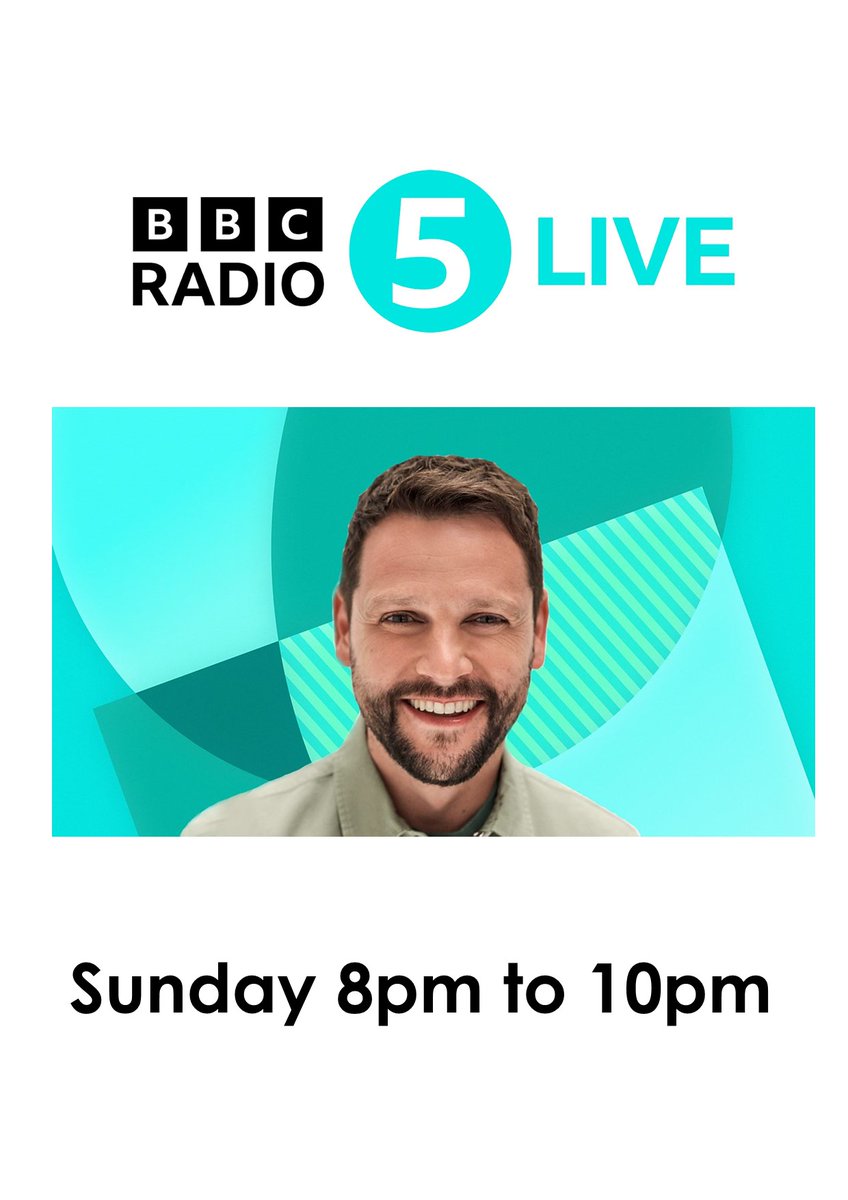 BBC RADIO 5 LIVE

Sunday 8pm to 10pm